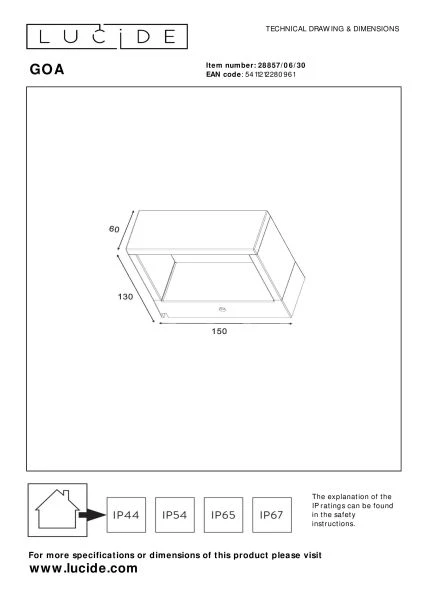 LUCIDE

TECHNICAL DRAWING & DIMENSIONS

GOA

Item number: 28857/06/30
EAN code: 5411212280961

60

130

150

IP44 IP54 IP65 IP67

The explanation of the IP ratings can be found in the safety instructions.

For more specifications or dimensions of this product please visit
www.lucide.com